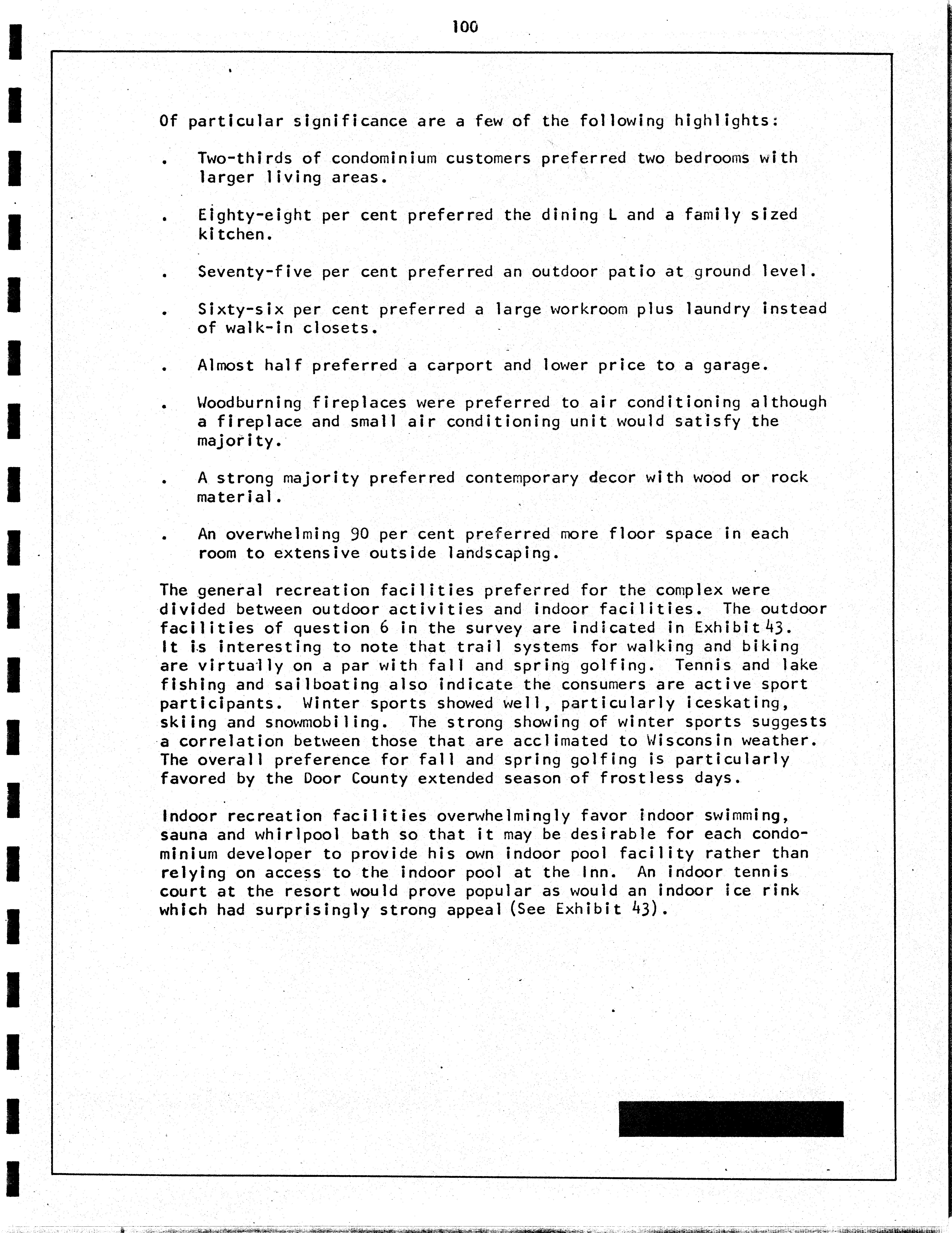 100

Of particular significance are a few of the following highlights:

. Two-thirds of condominium customers preferred two bedrooms with larger living areas.

. Eighty-eight per cent preferred the dining L and a family sized kitchen.

. Seventy-five per cent preferred an outdoor patio at ground level.

. Sixty-six per cent preferred a large workroom plus laundry instead of walk-in closets.

. Almost half preferred a carport and lower price to a garage.

. Woodburning fireplaces were preferred to air conditioning although a fireplace and small air conditioning unit would satisfy the majority.

. A strong majority preferred contemporary decor with wood or rock material.

. An overwhelming 90 per cent preferred more floor space in each room to extensive outside landscaping.

The general recreation facilities preferred for the complex were divided between outdoor activities and indoor facilities. The outdoor facilities of question 6 in the survey are indicated in Exhibit 43. It is interesting to note that trail systems for walking and biking are virtually on a par with fall and spring golfing. Tennis and lake fishing and sailboating also indicate the consumers are active sport participants. Winter sports showed well, particularly iceskating, skiing and snowmobiling. The strong showing of winter sports suggests a correlation between those that are acclimated to Wisconsin weather. The overall preference for fall and spring golfing is particularly favored by the Door County extended season of frostless days.

Indoor recreation facilities overwhelmingly favor indoor swimming, sauna and whirlpool bath so that it may be desirable for each condominium developer to provide his own indoor pool facility rather than relying on access to the indoor pool at the Inn. An indoor tennis court at the resort would prove popular as would an indoor ice rink which had surprisingly strong appeal (See Exhibit 43).